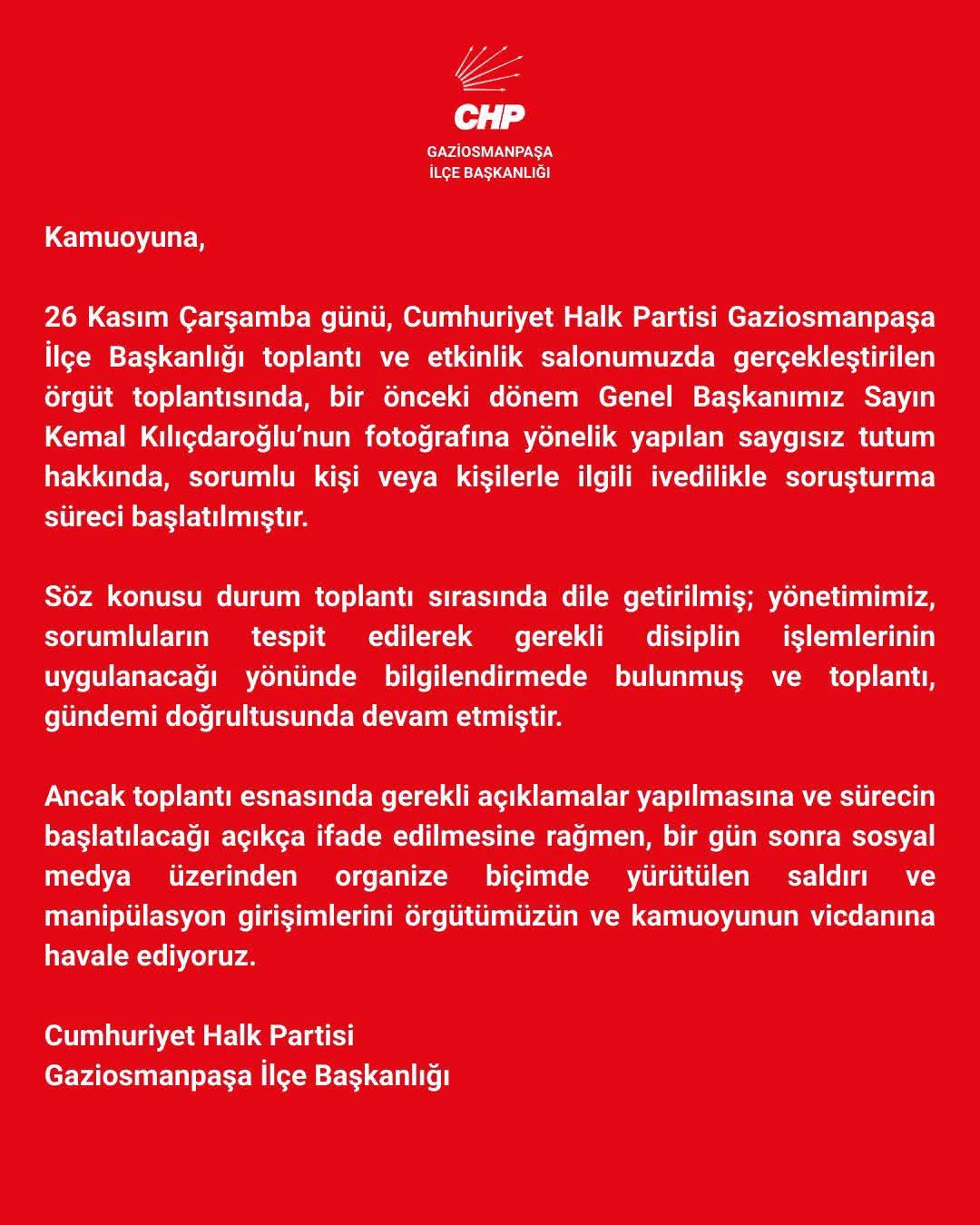 CHP
GAZİOSMANPAŞA
İLÇE BAŞKANLIĞI

Kamuoyuna,

26 Kasım Çarşamba günü, Cumhuriyet Halk Partisi Gaziosmanpaşa İlçe Başkanlığı toplantı ve etkinlik salonumuzda gerçekleştirilen örgüt toplantısında, bir önceki dönem Genel Başkanımız Sayın Kemal Kılıçdaroğlu'nun fotoğrafına yönelik yapılan saygısız tutum hakkında, sorumlu kişi veya kişilerle ilgili ivedilikle soruşturma süreci başlatılmıştır.

Söz konusu durum toplantı sırasında dile getirilmiş; yönetimimiz, sorumluların tespit edilerek gerekli disiplin işlemlerinin uygulanacağı yönünde bilgilendirmede bulunmuş ve toplantı, gündemi doğrultusunda devam etmiştir.

Ancak toplantı esnasında gerekli açıklamalar yapılmasına ve sürecin başlatılacağı açıkça ifade edilmesine rağmen, bir gün sonra sosyal medya üzerinden organize biçimde yürütülen saldırı ve manipülasyon girişimlerini örgütümüzün ve kamuoyunun vicdanına havale ediyoruz.

Cumhuriyet Halk Partisi
Gaziosmanpaşa İlçe Başkanlığı